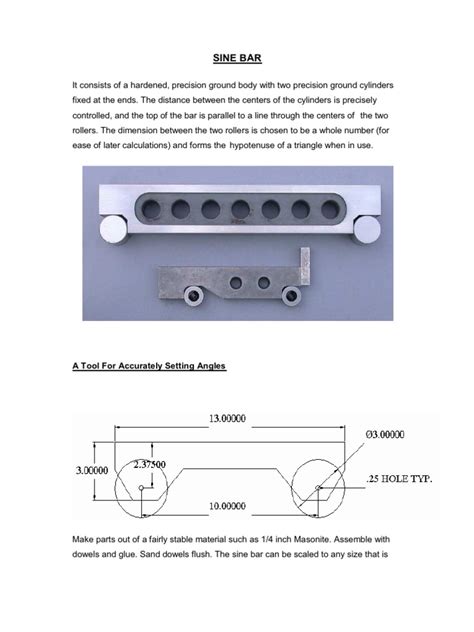 SINE BAR

It consists of a hardened, precision ground body with two precision ground cylinders fixed at the ends. The distance between the centers of the cylinders is precisely controlled, and the top of the bar is parallel to a line through the centers of the two rollers. The dimension between the two rollers is chosen to be a whole number (for ease of later calculations) and forms the hypotenuse of a triangle when in use.

A Tool For Accurately Setting Angles

13.00000

Ø3.00000

3.00000

2.37500

.25 HOLE TYP.

10.00000

Make parts out of a fairly stable material such as 1/4 inch Masonite. Assemble with dowels and glue. Sand dowels flush. The sine bar can be scaled to any size that is